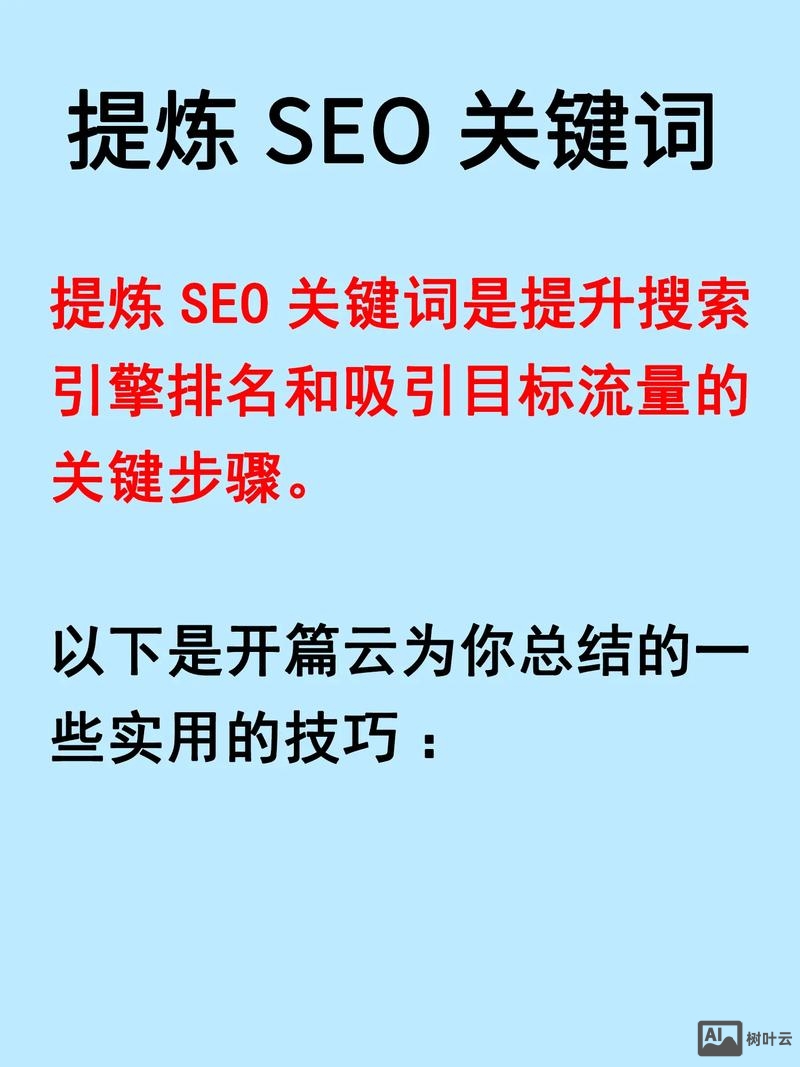 提炼 SEO 关键词

提炼 SEO 关键词是提升搜索引擎排名和吸引目标流量的关键步骤。

以下是开篇云为你总结的一些实用的技巧：

AI 树叶云